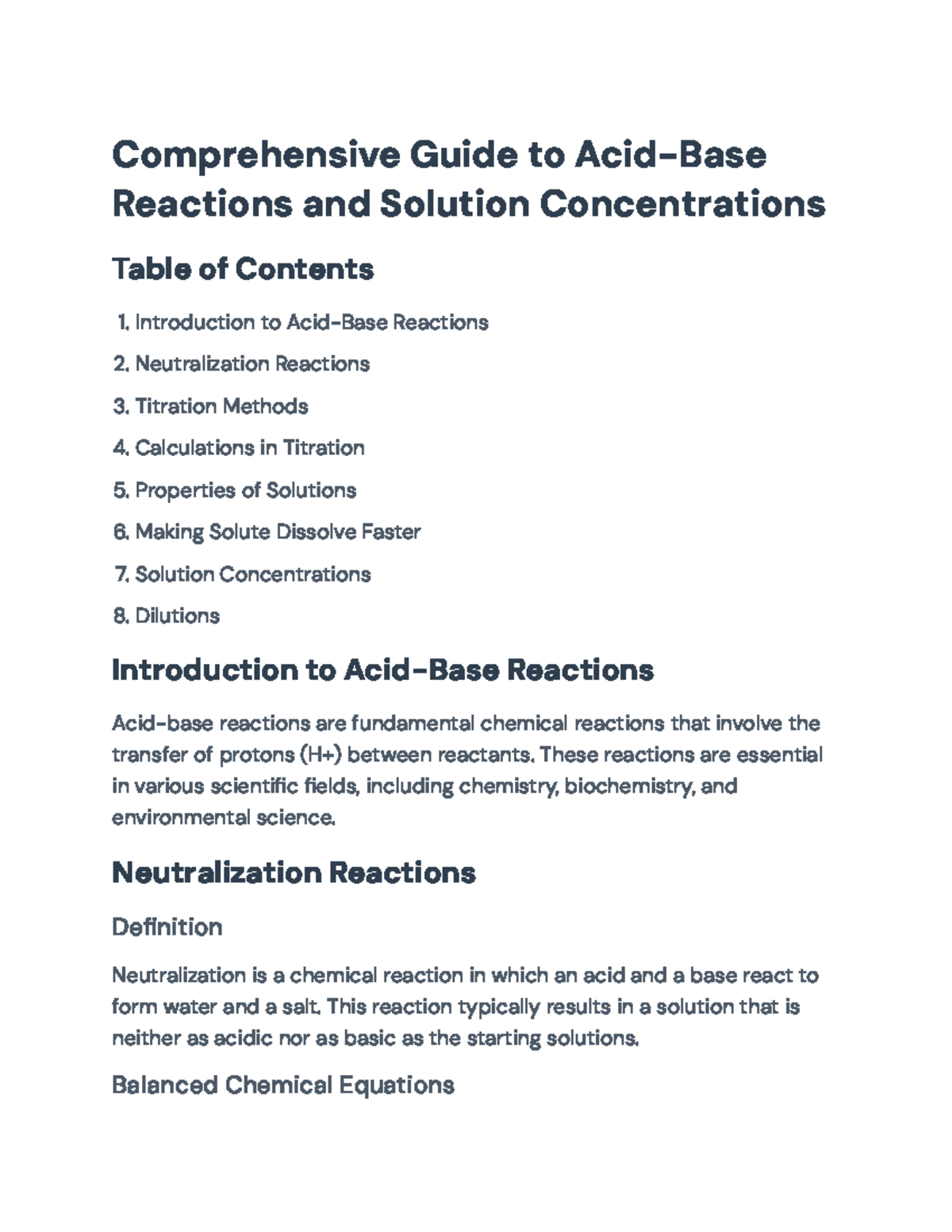 Comprehensive Guide to Acid-Base Reactions and Solution Concentrations

Table of Contents

1. Introduction to Acid-Base Reactions
2. Neutralization Reactions
3. Titration Methods
4. Calculations in Titration
5. Properties of Solutions
6. Making Solute Dissolve Faster
7. Solution Concentrations
8. Dilutions

Introduction to Acid-Base Reactions

Acid-base reactions are fundamental chemical reactions that involve the transfer of protons (H+) between reactants. These reactions are essential in various scientific fields, including chemistry, biochemistry, and environmental science.

Neutralization Reactions

Definition

Neutralization is a chemical reaction in which an acid and a base react to form water and a salt. This reaction typically results in a solution that is neither as acidic nor as basic as the starting solutions.

Balanced Chemical Equations